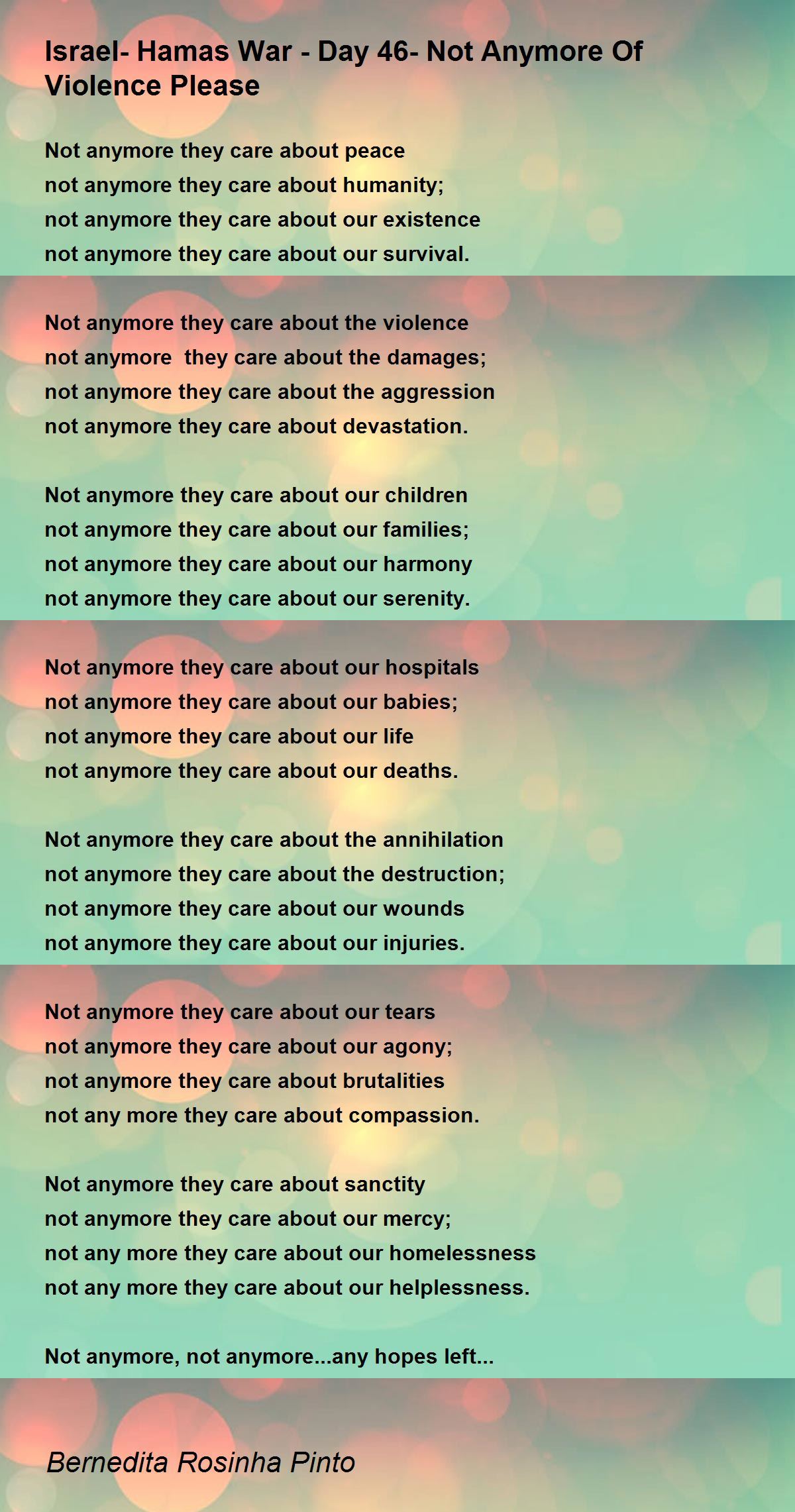 Israel- Hamas War - Day 46- Not Anymore Of Violence Please

Not anymore they care about peace
not anymore they care about humanity;
not anymore they care about our existence
not anymore they care about our survival.

Not anymore they care about the violence
not anymore  they care about the damages;
not anymore they care about the aggression
not anymore they care about devastation.

Not anymore they care about our children
not anymore they care about our families;
not anymore they care about our harmony
not anymore they care about our serenity.

Not anymore they care about our hospitals
not anymore they care about our babies;
not anymore they care about our life
not anymore they care about our deaths.

Not anymore they care about the annihilation
not anymore they care about the destruction;
not anymore they care about our wounds
not anymore they care about our injuries.

Not anymore they care about our tears
not anymore they care about our agony;
not anymore they care about brutalities
not any more they care about compassion.

Not anymore they care about sanctity
not anymore they care about our mercy;
not any more they care about our homelessness
not any more they care about our helplessness.

Not anymore, not anymore...any hopes left...

Bernedita Rosinha Pinto